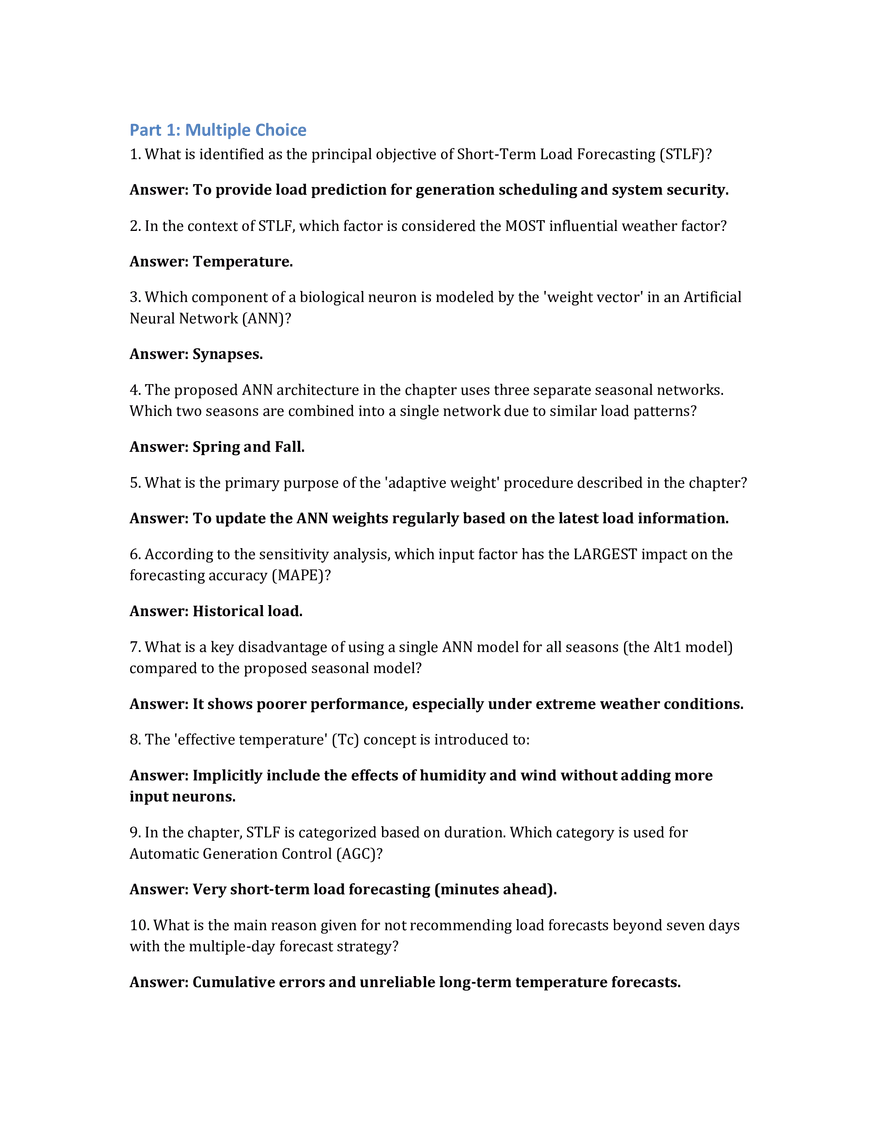 Part 1: Multiple Choice

1. What is identified as the principal objective of Short-Term Load Forecasting (STLF)?

Answer: To provide load prediction for generation scheduling and system security.

2. In the context of STLF, which factor is considered the MOST influential weather factor?

Answer: Temperature.

3. Which component of a biological neuron is modeled by the 'weight vector' in an Artificial Neural Network (ANN)?

Answer: Synapses.

4. The proposed ANN architecture in the chapter uses three separate seasonal networks. Which two seasons are combined into a single network due to similar load patterns?

Answer: Spring and Fall.

5. What is the primary purpose of the 'adaptive weight' procedure described in the chapter?

Answer: To update the ANN weights regularly based on the latest load information.

6. According to the sensitivity analysis, which input factor has the LARGEST impact on the forecasting accuracy (MAPE)?

Answer: Historical load.

7. What is a key disadvantage of using a single ANN model for all seasons (the Alt1 model) compared to the proposed seasonal model?

Answer: It shows poorer performance, especially under extreme weather conditions.

8. The 'effective temperature' (Tc) concept is introduced to:

Answer: Implicitly include the effects of humidity and wind without adding more input neurons.

9. In the chapter, STLF is categorized based on duration. Which category is used for Automatic Generation Control (AGC)?

Answer: Very short-term load forecasting (minutes ahead).

10. What is the main reason given for not recommending load forecasts beyond seven days with the multiple-day forecast strategy?

Answer: Cumulative errors and unreliable long-term temperature forecasts.